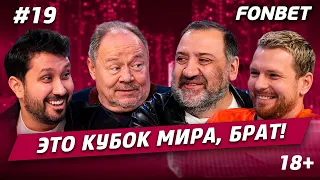 #19

FONBET

ЭТО КУБОК МИРА, БРАТ!

18+